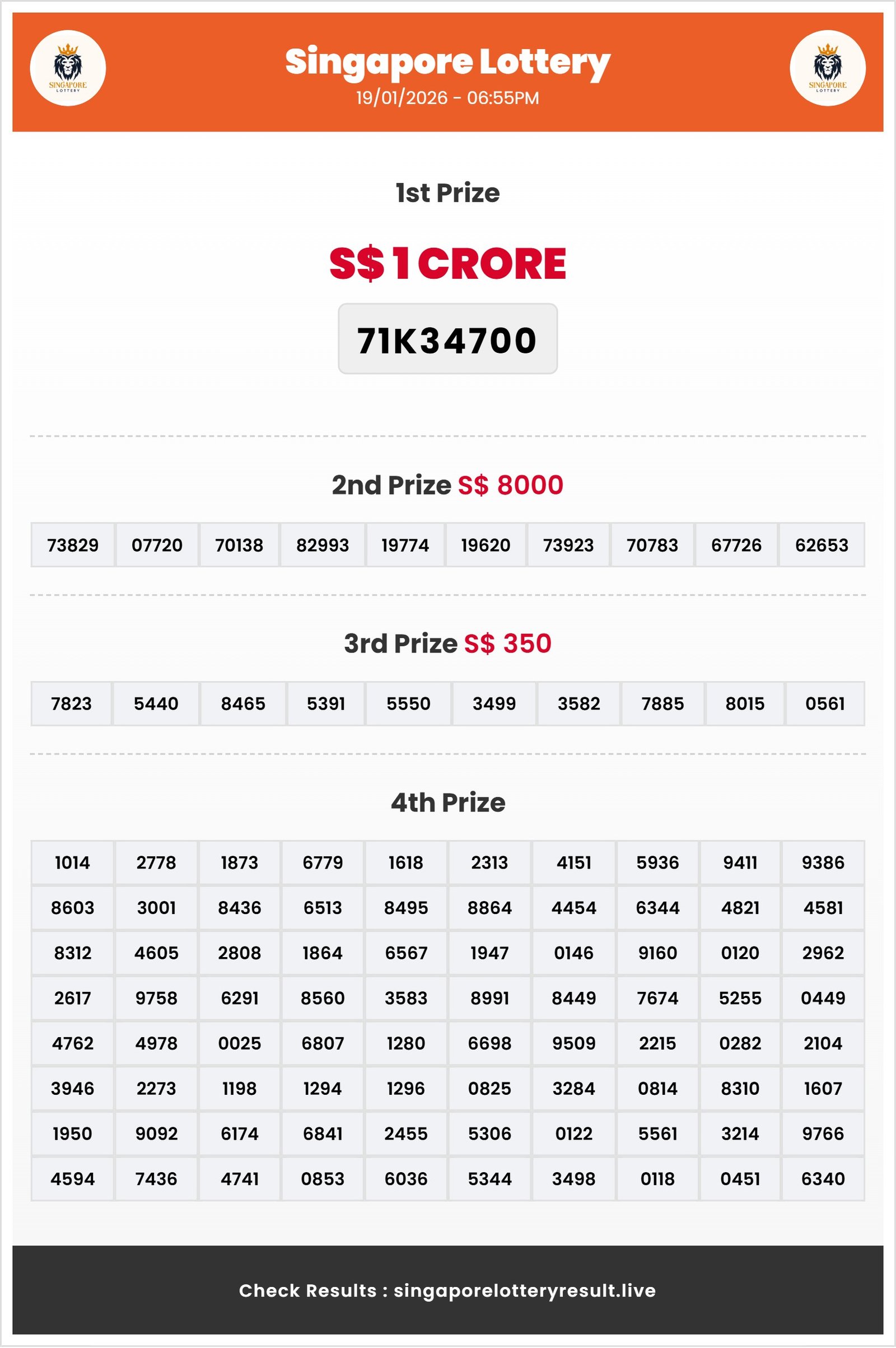 SINGAPORE LOTTERY

Singapore Lottery
19/01/2026 - 06:55PM

SINGAPORE LOTTERY

1st Prize

S$ 1 CRORE

71K34700

2nd Prize S$ 8000

| 73829 | 07720 | 70138 | 82993 | 19774 | 19620 | 73923 | 70783 | 67726 | 62653 |
|---|---|---|---|---|---|---|---|---|---|

3rd Prize S$ 350

| 7823 | 5440 | 8465 | 5391 | 5550 | 3499 | 3582 | 7885 | 8015 | 0561 |
|---|---|---|---|---|---|---|---|---|---|

4th Prize

| 1014 | 2778 | 1873 | 6779 | 1618 | 2313 | 4151 | 5936 | 9411 | 9386 |
|---|---|---|---|---|---|---|---|---|---|
| 8603 | 3001 | 8436 | 6513 | 8495 | 8864 | 4454 | 6344 | 4821 | 4581 |
| 8312 | 4605 | 2808 | 1864 | 6567 | 1947 | 0146 | 9160 | 0120 | 2962 |
| 2617 | 9758 | 6291 | 8560 | 3583 | 8991 | 8449 | 7674 | 5255 | 0449 |
| 4762 | 4978 | 0025 | 6807 | 1280 | 6698 | 9509 | 2215 | 0282 | 2104 |
| 3946 | 2273 | 1198 | 1294 | 1296 | 0825 | 3284 | 0814 | 8310 | 1607 |
| 1950 | 9092 | 6174 | 6841 | 2455 | 5306 | 0122 | 5561 | 3214 | 9766 |
| 4594 | 7436 | 4741 | 0853 | 6036 | 5344 | 3498 | 0118 | 0451 | 6340 |

Check Results : singaporelotteryresult.live